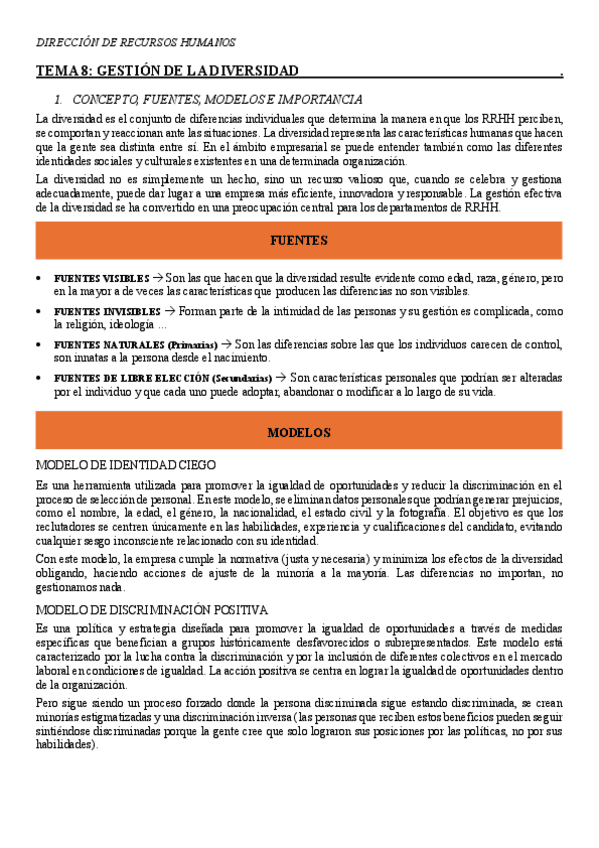 DIRECCIÓN DE RECURSOS HUMANOS

TEMA 8: GESTIÓN DE LA DIVERSIDAD .

1. CONCEPTO, FUENTES, MODELOS E IMPORTANCIA

La diversidad es el conjunto de diferencias individuales que determina la manera en que los RRHH perciben, se comportan y reaccionan ante las situaciones. La diversidad representa las características humanas que hacen que la gente sea distinta entre sí. En el ámbito empresarial se puede entender también como las diferentes identidades sociales y culturales existentes en una determinada organización.

La diversidad no es simplemente un hecho, sino un recurso valioso que, cuando se celebra y gestiona adecuadamente, puede dar lugar a una empresa más eficiente, innovadora y responsable. La gestión efectiva de la diversidad se ha convertido en una preocupación central para los departamentos de RRHH.

FUENTES

• FUENTES VISIBLES → Son las que hacen que la diversidad resulte evidente como edad, raza, género, pero en la mayor a de veces las características que producen las diferencias no son visibles.
• FUENTES INVISIBLES → Forman parte de la intimidad de las personas y su gestión es complicada, como la religión, ideología …
• FUENTES NATURALES (Primarias) → Son las diferencias sobre las que los individuos carecen de control, son innatas a la persona desde el nacimiento.
• FUENTES DE LIBRE ELECCIÓN (Secundarias) → Son características personales que podrían ser alteradas por el individuo y que cada uno puede adoptar, abandonar o modificar a lo largo de su vida.

MODELOS

MODELO DE IDENTIDAD CIEGO

Es una herramienta utilizada para promover la igualdad de oportunidades y reducir la discriminación en el proceso de selección de personal. En este modelo, se eliminan datos personales que podrían generar prejuicios, como el nombre, la edad, el género, la nacionalidad, el estado civil y la fotografía. El objetivo es que los reclutadores se centren únicamente en las habilidades, experiencia y cualificaciones del candidato, evitando cualquier sesgo inconsciente relacionado con su identidad.

Con este modelo, la empresa cumple la normativa (justa y necesaria) y minimiza los efectos de la diversidad obligando, haciendo acciones de ajuste de la minoría a la mayoría. Las diferencias no importan, no gestionamos nada.

MODELO DE DISCRIMINACIÓN POSITIVA

Es una política y estrategia diseñada para promover la igualdad de oportunidades a través de medidas específicas que benefician a grupos históricamente desfavorecidos o subrepresentados. Este modelo está caracterizado por la lucha contra la discriminación y por la inclusión de diferentes colectivos en el mercado laboral en condiciones de igualdad. La acción positiva se centra en lograr la igualdad de oportunidades dentro de la organización.

Pero sigue siendo un proceso forzado donde la persona discriminada sigue estando discriminada, se crean minorías estigmatizadas y una discriminación inversa (las personas que reciben estos beneficios pueden seguir sintiéndose discriminadas porque la gente cree que solo lograron sus posiciones por las políticas, no por sus habilidades).